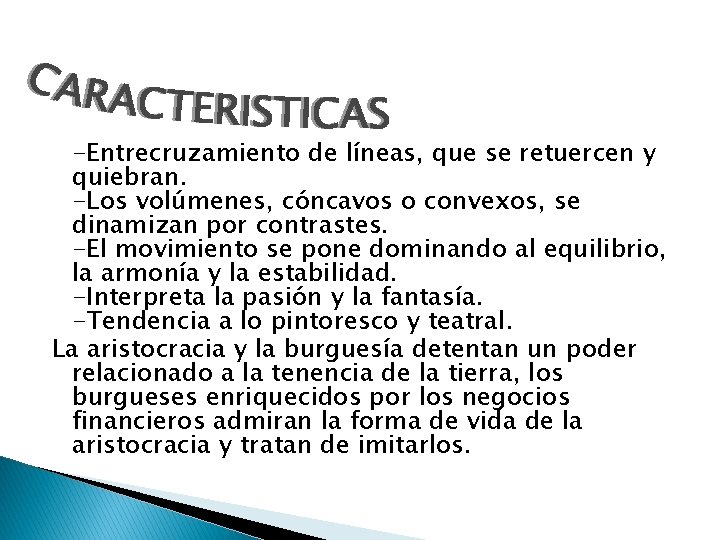 CARACTERISTICAS

-Entrecruzamiento de líneas, que se retuercen y quiebran.
-Los volúmenes, cóncavos o convexos, se dinamizan por contrastes.
-El movimiento se pone dominando al equilibrio, la armonía y la estabilidad.
-Interpreta la pasión y la fantasía.
-Tendencia a lo pintoresco y teatral.

La aristocracia y la burguesía detentan un poder relacionado a la tenencia de la tierra, los burgueses enriquecidos por los negocios financieros admiran la forma de vida de la aristocracia y tratan de imitarlos.